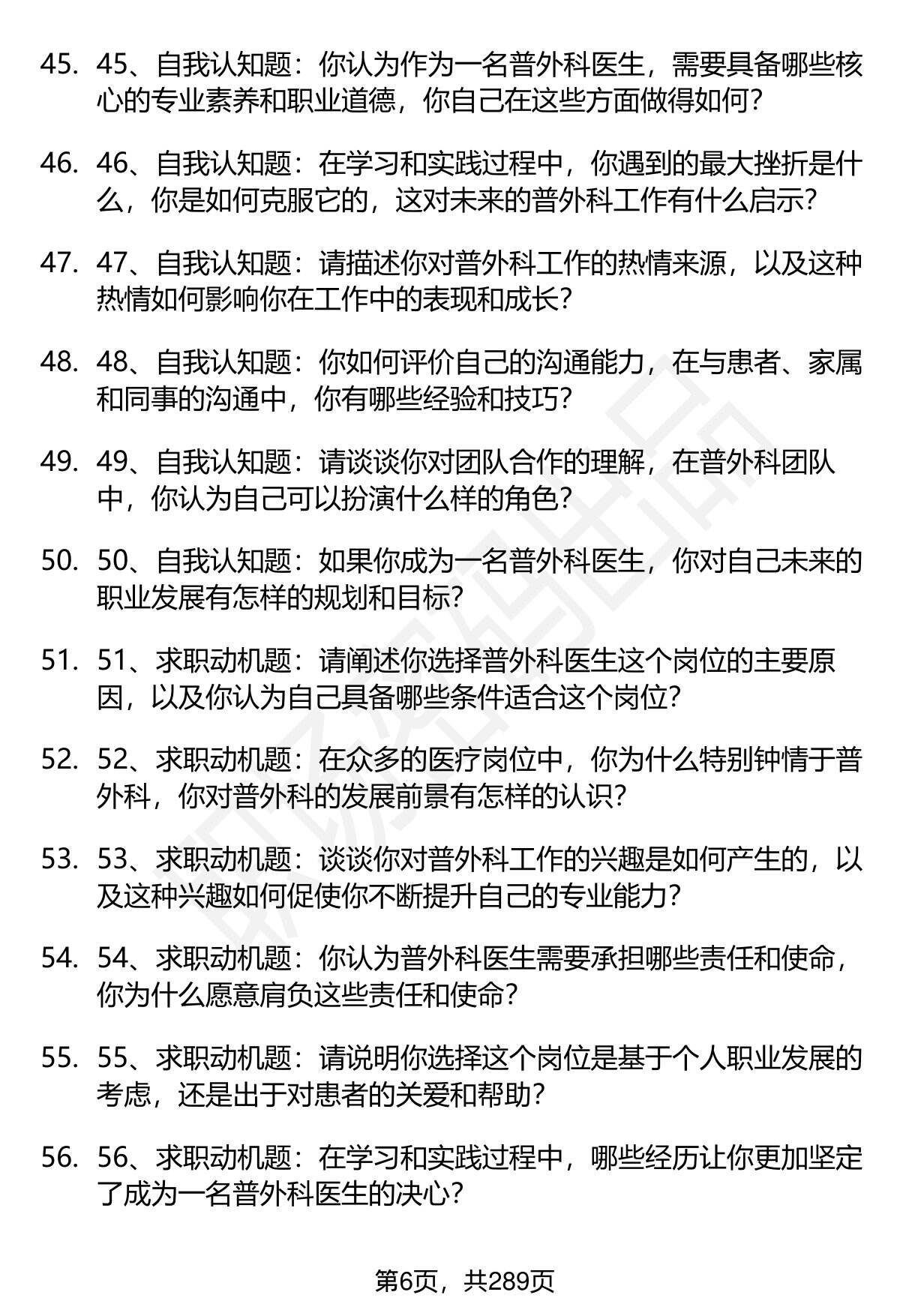 45. 45、自我认知题：你认为作为一名普外科医生，需要具备哪些核心的专业素养和职业道德，你自己在这些方面做得如何？

46. 46、自我认知题：在学习和实践过程中，你遇到的最大挫折是什么，你是如何克服它的，这对未来的普外科工作有什么启示？

47. 47、自我认知题：请描述你对普外科工作的热情来源，以及这种热情如何影响你在工作中的表现和成长？

48. 48、自我认知题：你如何评价自己的沟通能力，在与患者、家属和同事的沟通中，你有哪些经验和技巧？

49. 49、自我认知题：请谈谈你对团队合作的理解，在普外科团队中，你认为自己可以扮演什么样的角色？

50. 50、自我认知题：如果你成为一名普外科医生，你对自己未来的职业发展有怎样的规划和目标？

51. 51、求职动机题：请阐述你选择普外科医生这个岗位的主要原因，以及你认为自己具备哪些条件适合这个岗位？

52. 52、求职动机题：在众多的医疗岗位中，你为什么特别钟情于普外科，你对普外科的发展前景有怎样的认识？

53. 53、求职动机题：谈谈你对普外科工作的兴趣是如何产生的，以及这种兴趣如何促使你不断提升自己的专业能力？

54. 54、求职动机题：你认为普外科医生需要承担哪些责任和使命，你为什么愿意肩负这些责任和使命？

55. 55、求职动机题：请说明你选择这个岗位是基于个人职业发展的考虑，还是出于对患者的关爱和帮助？

56. 56、求职动机题：在学习和实践过程中，哪些经历让你更加坚定了成为一名普外科医生的决心？

第6页，共289页